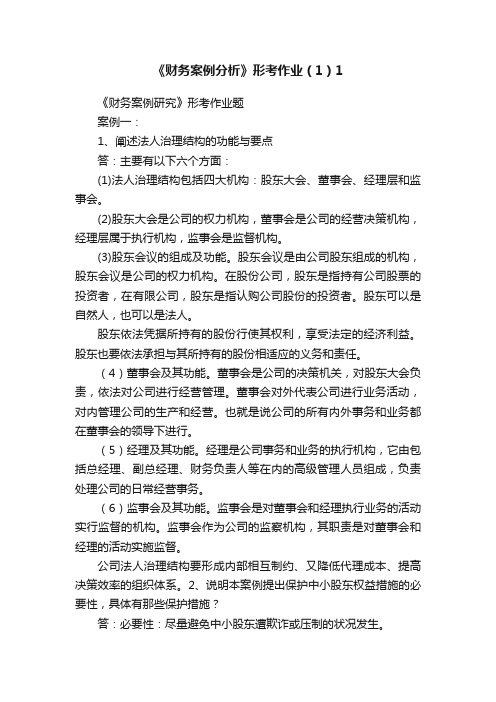 《财务案例分析》形考作业（1）1

《财务案例研究》形考作业题

案例一：

1、阐述法人治理结构的功能与要点

答：主要有以下六个方面：

(1)法人治理结构包括四大机构：股东大会、董事会、经理层和监事会。

(2)股东大会是公司的权力机构，董事会是公司的经营决策机构，经理层属于执行机构，监事会是监督机构。

(3)股东会议的组成及功能。股东会议是由公司股东组成的机构，股东会议是公司的权力机构。在股份公司，股东是指持有公司股票的投资者，在有限公司，股东是指认购公司股份的投资者。股东可以是自然人，也可以是法人。

股东依法凭据所持有的股份行使其权利，享受法定的经济利益。股东也要依法承担与其所持有的股份相适应的义务和责任。

（4）董事会及其功能。董事会是公司的决策机关，对股东大会负责，依法对公司进行经营管理。董事会对外代表公司进行业务活动，对内管理公司的生产和经营。也就是说公司的所有内外事务和业务都在董事会的领导下进行。

（5）经理及其功能。经理是公司事务和业务的执行机构，它由包括总经理、副总经理、财务负责人等在内的高级管理人员组成，负责处理公司的日常经营事务。

（6）监事会及其功能。监事会是对董事会和经理执行业务的活动实行监督的机构。监事会作为公司的监察机构，其职责是对董事会和经理的活动实施监督。

公司法人治理结构要形成内部相互制约、又降低代理成本、提高决策效率的组织体系。2、说明本案例提出保护中小股东权益措施的必要性，具体有那些保护措施？

答：必要性：尽量避免中小股东遭欺诈或压制的状况发生。